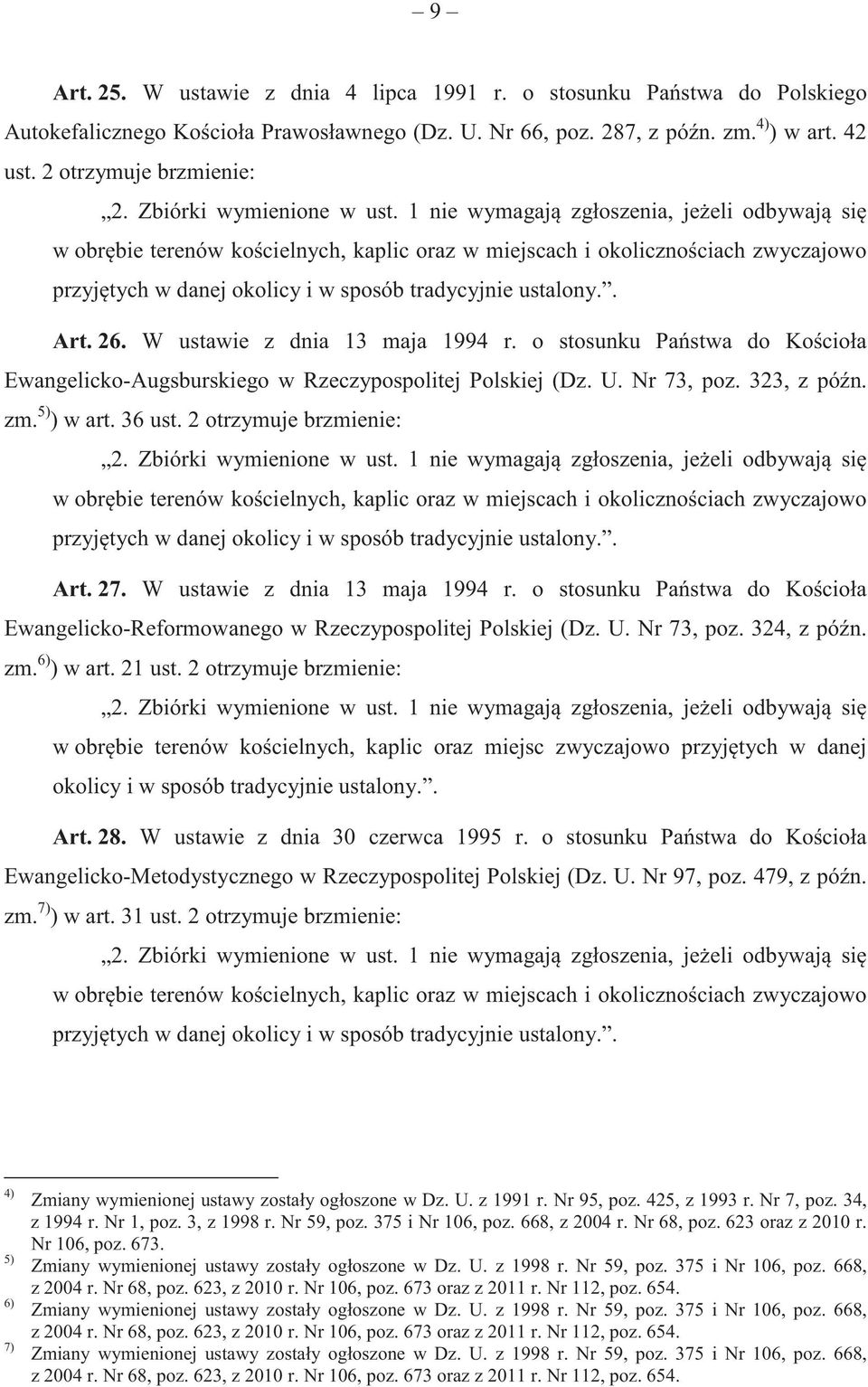 – 9 –

Art. 25. W ustawie z dnia 4 lipca 1991 r. o stosunku Państwa do Polskiego Autokefalicznego Kościoła Prawosławnego (Dz. U. Nr 66, poz. 287, z późn. zm.$^{4)}$) w art. 42 ust. 2 otrzymuje brzmienie:

„2. Zbiórki wymienione w ust. 1 nie wymagają zgłoszenia, jeżeli odbywają się w obrębie terenów kościelnych, kaplic oraz w miejscach i okolicznościach zwyczajowo przyjętych w danej okolicy i w sposób tradycyjnie ustalony.”.

Art. 26. W ustawie z dnia 13 maja 1994 r. o stosunku Państwa do Kościoła Ewangelicko-Augsburskiego w Rzeczypospolitej Polskiej (Dz. U. Nr 73, poz. 323, z późn. zm.$^{5)}$) w art. 36 ust. 2 otrzymuje brzmienie:

„2. Zbiórki wymienione w ust. 1 nie wymagają zgłoszenia, jeżeli odbywają się w obrębie terenów kościelnych, kaplic oraz w miejscach i okolicznościach zwyczajowo przyjętych w danej okolicy i w sposób tradycyjnie ustalony.”.

Art. 27. W ustawie z dnia 13 maja 1994 r. o stosunku Państwa do Kościoła Ewangelicko-Reformowanego w Rzeczypospolitej Polskiej (Dz. U. Nr 73, poz. 324, z późn. zm.$^{6)}$) w art. 21 ust. 2 otrzymuje brzmienie:

„2. Zbiórki wymienione w ust. 1 nie wymagają zgłoszenia, jeżeli odbywają się w obrębie terenów kościelnych, kaplic oraz miejsc zwyczajowo przyjętych w danej okolicy i w sposób tradycyjnie ustalony.”.

Art. 28. W ustawie z dnia 30 czerwca 1995 r. o stosunku Państwa do Kościoła Ewangelicko-Metodystycznego w Rzeczypospolitej Polskiej (Dz. U. Nr 97, poz. 479, z późn. zm.$^{7)}$) w art. 31 ust. 2 otrzymuje brzmienie:

„2. Zbiórki wymienione w ust. 1 nie wymagają zgłoszenia, jeżeli odbywają się w obrębie terenów kościelnych, kaplic oraz w miejscach i okolicznościach zwyczajowo przyjętych w danej okolicy i w sposób tradycyjnie ustalony.”.

$^{4)}$ Zmiany wymienionej ustawy zostały ogłoszone w Dz. U. z 1991 r. Nr 95, poz. 425, z 1993 r. Nr 7, poz. 34, z 1994 r. Nr 1, poz. 3, z 1998 r. Nr 59, poz. 375 i Nr 106, poz. 668, z 2004 r. Nr 68, poz. 623 oraz z 2010 r. Nr 106, poz. 673.
$^{5)}$ Zmiany wymienionej ustawy zostały ogłoszone w Dz. U. z 1998 r. Nr 59, poz. 375 i Nr 106, poz. 668, z 2004 r. Nr 68, poz. 623, z 2010 r. Nr 106, poz. 673 oraz z 2011 r. Nr 112, poz. 654.
$^{6)}$ Zmiany wymienionej ustawy zostały ogłoszone w Dz. U. z 1998 r. Nr 59, poz. 375 i Nr 106, poz. 668, z 2004 r. Nr 68, poz. 623, z 2010 r. Nr 106, poz. 673 oraz z 2011 r. Nr 112, poz. 654.
$^{7)}$ Zmiany wymienionej ustawy zostały ogłoszone w Dz. U. z 1998 r. Nr 59, poz. 375 i Nr 106, poz. 668, z 2004 r. Nr 68, poz. 623, z 2010 r. Nr 106, poz. 673 oraz z 2011 r. Nr 112, poz. 654.